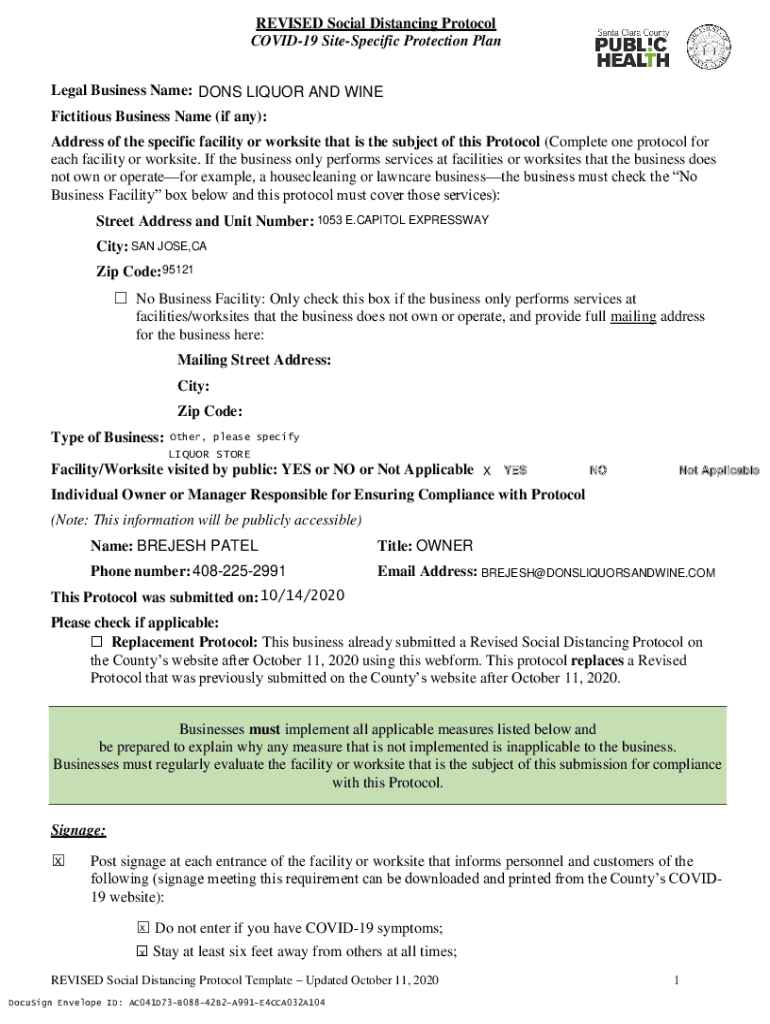 REVISED Social Distancing Protocol
COVID-19 Site-Specific Protection Plan

Santa Clara County
PUBLIC HEALTH

Legal Business Name: DONS LIQUOR AND WINE
Fictitious Business Name (if any):
Address of the specific facility or worksite that is the subject of this Protocol (Complete one protocol for each facility or worksite. If the business only performs services at facilities or worksites that the business does not own or operate—for example, a housecleaning or lawncare business—the business must check the "No Business Facility" box below and this protocol must cover those services):

Street Address and Unit Number: 1053 E.CAPITOL EXPRESSWAY
City: SAN JOSE,CA
Zip Code: 95121

☐ No Business Facility: Only check this box if the business only performs services at facilities/worksites that the business does not own or operate, and provide full mailing address for the business here:

Mailing Street Address:
City:
Zip Code:

Type of Business: Other, please specify
LIQUOR STORE
Facility/Worksite visited by public: YES or NO or Not Applicable X YES NO Not Applicable
Individual Owner or Manager Responsible for Ensuring Compliance with Protocol
(Note: This information will be publicly accessible)
Name: BREJESH PATEL Title: OWNER
Phone number: 408-225-2991 Email Address: BREJESH@DONSLIQUORSANDWINE.COM
This Protocol was submitted on: 10/14/2020
Please check if applicable:
☐ Replacement Protocol: This business already submitted a Revised Social Distancing Protocol on the County's website after October 11, 2020 using this webform. This protocol replaces a Revised Protocol that was previously submitted on the County's website after October 11, 2020.

Businesses must implement all applicable measures listed below and be prepared to explain why any measure that is not implemented is inapplicable to the business. Businesses must regularly evaluate the facility or worksite that is the subject of this submission for compliance with this Protocol.

Signage:

☒ Post signage at each entrance of the facility or worksite that informs personnel and customers of the following (signage meeting this requirement can be downloaded and printed from the County's COVID-19 website):

☒ Do not enter if you have COVID-19 symptoms;
☒ Stay at least six feet away from others at all times;

REVISED Social Distancing Protocol Template – Updated October 11, 2020 1
DocuSign Envelope ID: AC041D73-B088-42B2-A991-E4CCA032A104